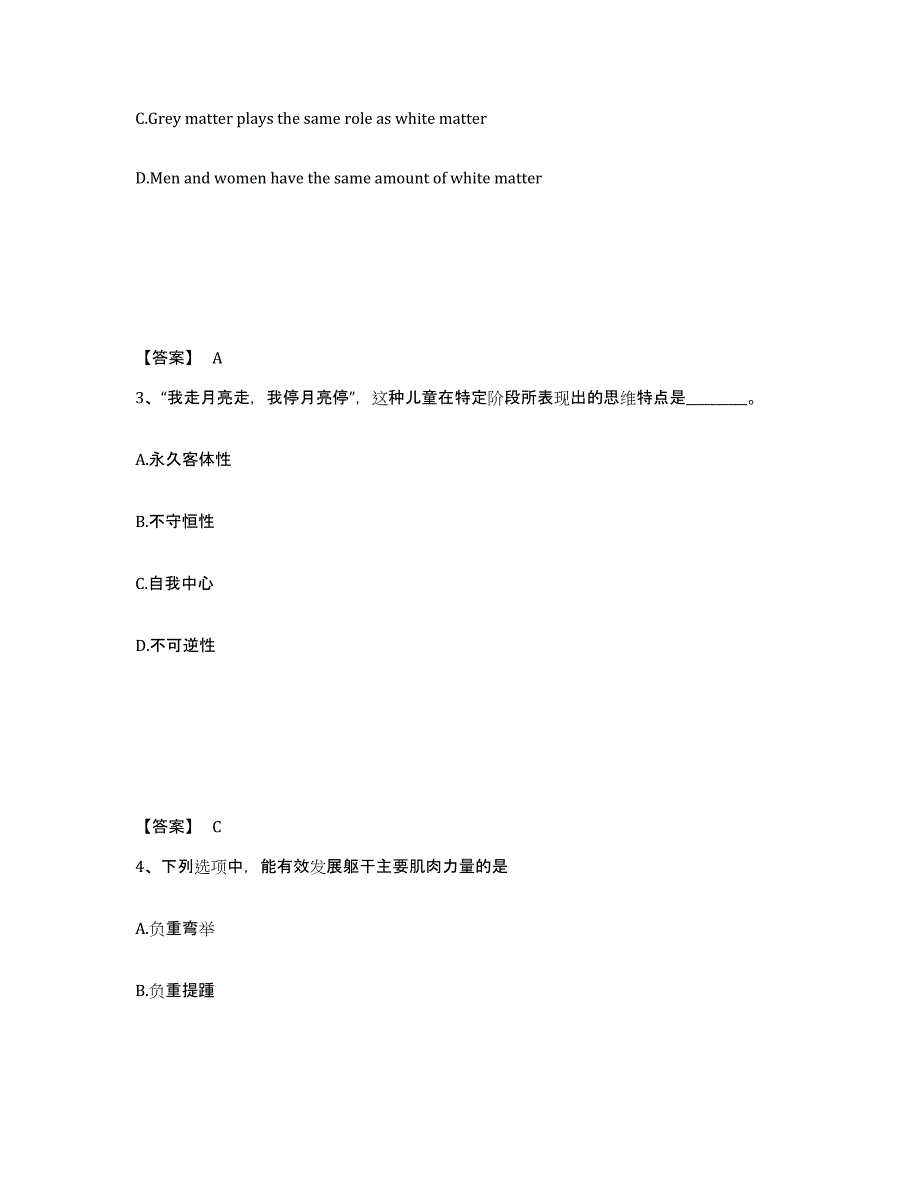 C.Grey matter plays the same role as white matter

D.Men and women have the same amount of white matter

【答案】 A

3、“我走月亮走，我停月亮停”，这种儿童在特定阶段所表现出的思维特点是________。

A.永久客体性

B.不守恒性

C.自我中心

D.不可逆性

【答案】 C

4、下列选项中，能有效发展躯干主要肌肉力量的是

A.负重弯举

B.负重提踵